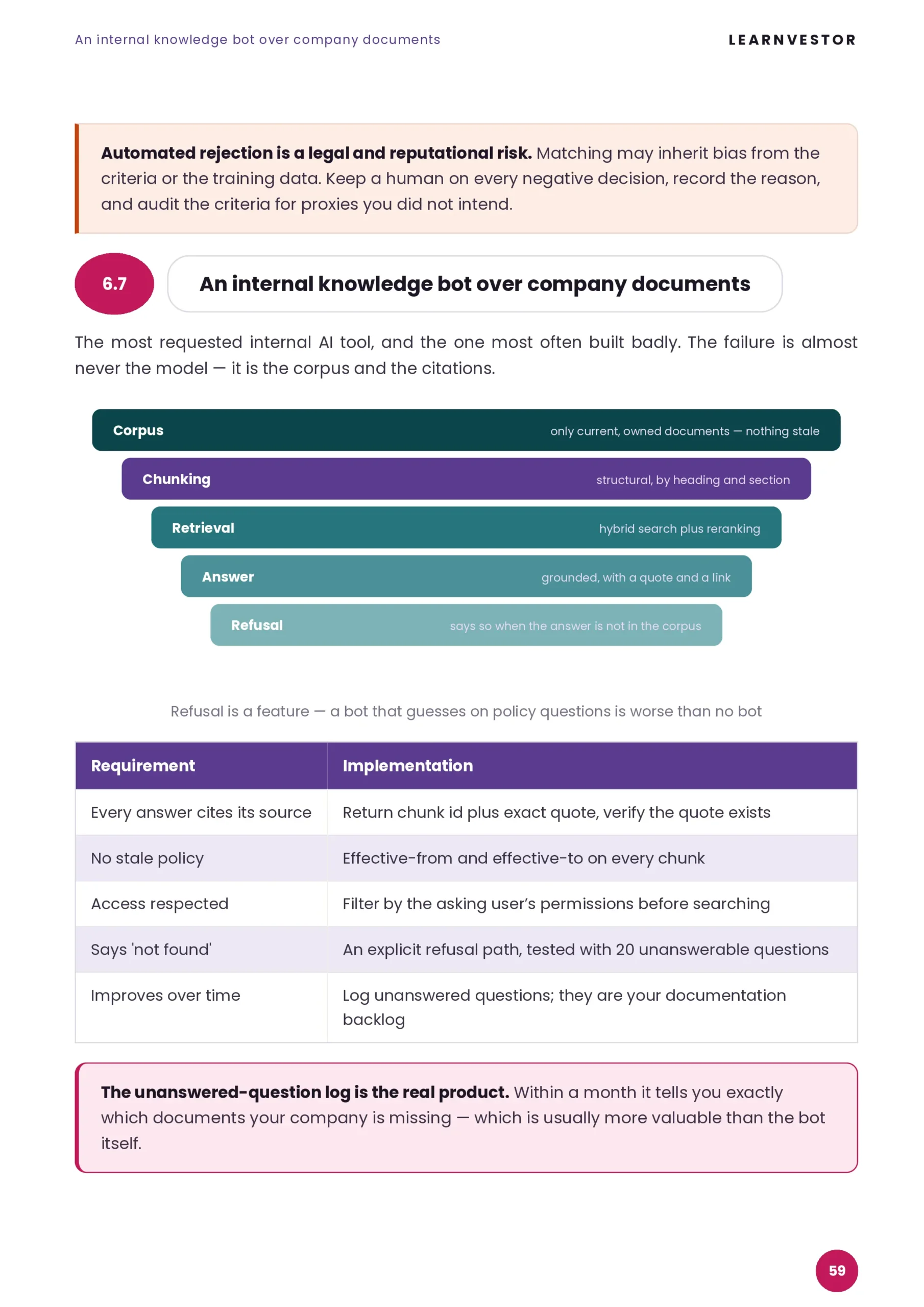 An internal knowledge bot over company documents

LEARNVESTOR

**Automated rejection is a legal and reputational risk.** Matching may inherit bias from the criteria or the training data. Keep a human on every negative decision, record the reason, and audit the criteria for proxies you did not intend.

6.7

An internal knowledge bot over company documents

The most requested internal AI tool, and the one most often built badly. The failure is almost never the model — it is the corpus and the citations.

Corpus only current, owned documents — nothing stale

Chunking structural, by heading and section

Retrieval hybrid search plus reranking

Answer grounded, with a quote and a link

Refusal says so when the answer is not in the corpus

Refusal is a feature — a bot that guesses on policy questions is worse than no bot

| Requirement | Implementation |
|---|---|
| Every answer cites its source | Return chunk id plus exact quote, verify the quote exists |
| No stale policy | Effective-from and effective-to on every chunk |
| Access respected | Filter by the asking user's permissions before searching |
| Says 'not found' | An explicit refusal path, tested with 20 unanswerable questions |
| Improves over time | Log unanswered questions; they are your documentation backlog |

**The unanswered-question log is the real product.** Within a month it tells you exactly which documents your company is missing — which is usually more valuable than the bot itself.

59